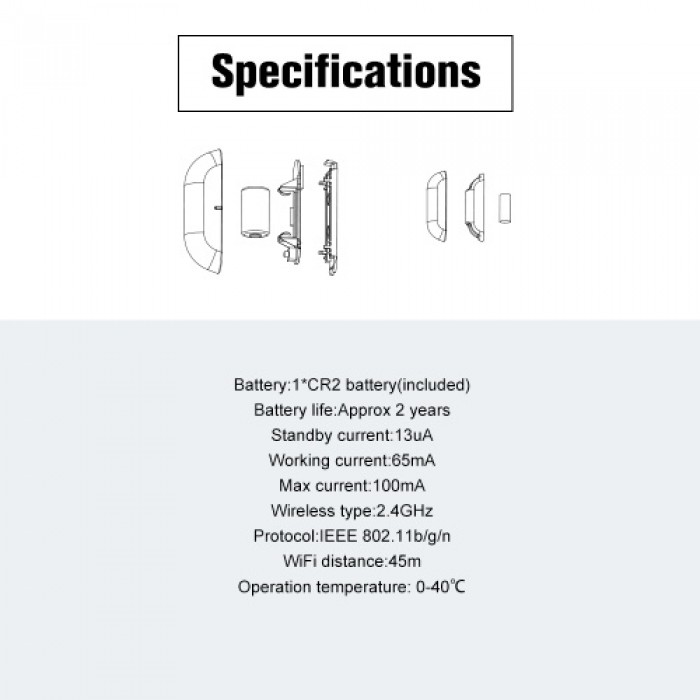 Specifications

Battery:1*CR2 battery(included)
Battery life:Approx 2 years
Standby current:13uA
Working current:65mA
Max current:100mA
Wireless type:2.4GHz
Protocol:IEEE 802.11b/g/n
WiFi distance:45m
Operation temperature: 0-40℃